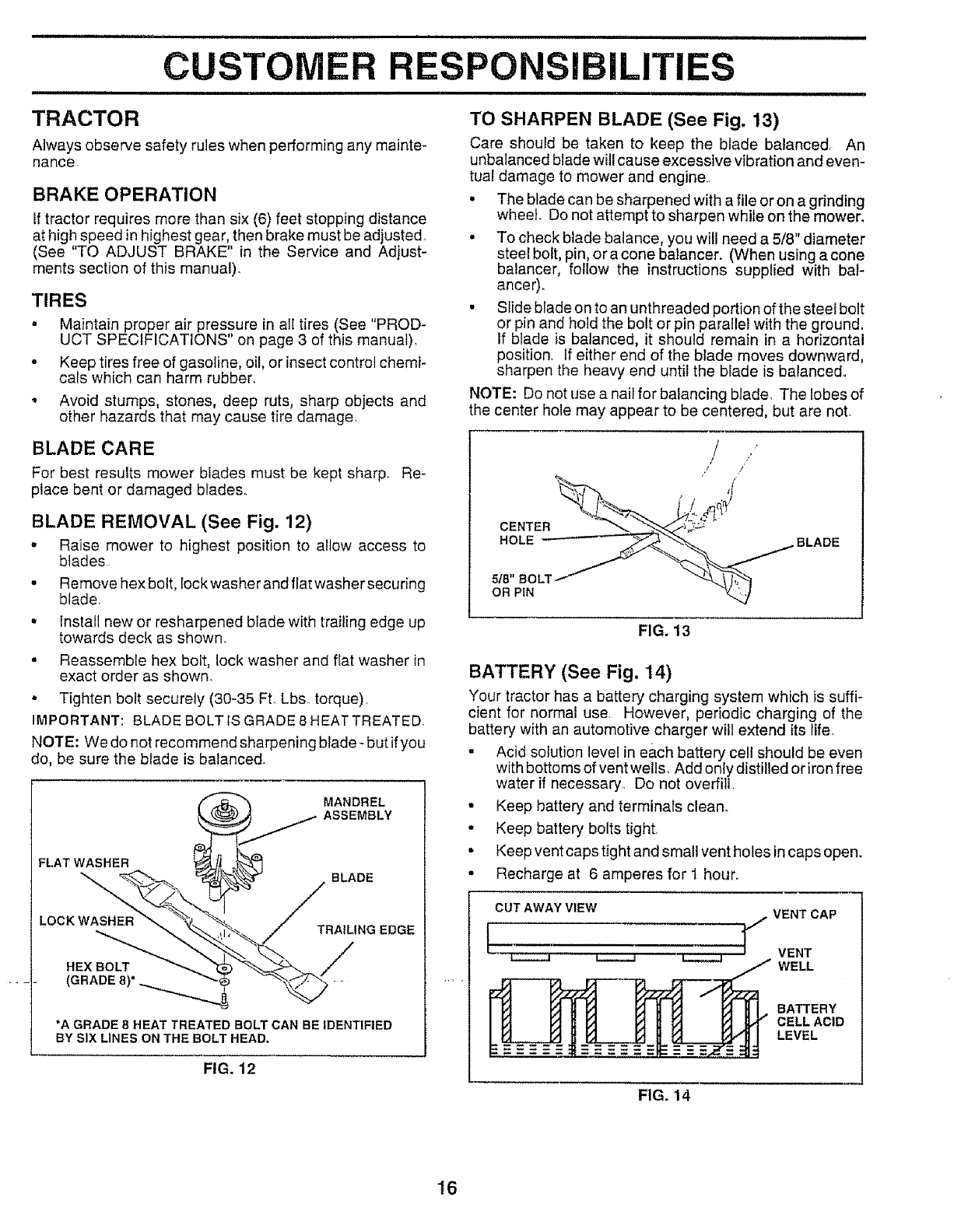 CUSTOMER RESPONSIBILITIES

TRACTOR

Always observe safety rules when performing any maintenance.

BRAKE OPERATION

If tractor requires more than six (6) feet stopping distance at high speed in highest gear, then brake must be adjusted. (See "TO ADJUST BRAKE" in the Service and Adjustments section of this manual).

TIRES

• Maintain proper air pressure in all tires (See "PRODUCT SPECIFICATIONS" on page 3 of this manual).
• Keep tires free of gasoline, oil, or insect control chemicals which can harm rubber.
• Avoid stumps, stones, deep ruts, sharp objects and other hazards that may cause tire damage.

BLADE CARE

For best results mower blades must be kept sharp. Replace bent or damaged blades.

BLADE REMOVAL (See Fig. 12)

• Raise mower to highest position to allow access to blades.
• Remove hex bolt, lock washer and flat washer securing blade.
• Install new or resharpened blade with trailing edge up towards deck as shown.
• Reassemble hex bolt, lock washer and flat washer in exact order as shown.
• Tighten bolt securely (30-35 Ft. Lbs. torque).

IMPORTANT: BLADE BOLT IS GRADE 8 HEAT TREATED.

NOTE: We do not recommend sharpening blade - but if you do, be sure the blade is balanced.

MANDREL ASSEMBLY
FLAT WASHER
BLADE
LOCK WASHER
TRAILING EDGE
HEX BOLT (GRADE 8)*

*A GRADE 8 HEAT TREATED BOLT CAN BE IDENTIFIED BY SIX LINES ON THE BOLT HEAD.

FIG. 12

TO SHARPEN BLADE (See Fig. 13)

Care should be taken to keep the blade balanced. An unbalanced blade will cause excessive vibration and eventual damage to mower and engine.

• The blade can be sharpened with a file or on a grinding wheel. Do not attempt to sharpen while on the mower.
• To check blade balance, you will need a 5/8" diameter steel bolt, pin, or a cone balancer. (When using a cone balancer, follow the instructions supplied with balancer).
• Slide blade on to an unthreaded portion of the steel bolt or pin and hold the bolt or pin parallel with the ground. If blade is balanced, it should remain in a horizontal position. If either end of the blade moves downward, sharpen the heavy end until the blade is balanced.

NOTE: Do not use a nail for balancing blade. The lobes of the center hole may appear to be centered, but are not.

CENTER HOLE
BLADE
5/8" BOLT OR PIN

FIG. 13

BATTERY (See Fig. 14)

Your tractor has a battery charging system which is sufficient for normal use. However, periodic charging of the battery with an automotive charger will extend its life.

• Acid solution level in each battery cell should be even with bottoms of vent wells. Add only distilled or iron free water if necessary. Do not overfill.
• Keep battery and terminals clean.
• Keep battery bolts tight.
• Keep vent caps tight and small vent holes in caps open.
• Recharge at 6 amperes for 1 hour.

CUT AWAY VIEW
VENT CAP
VENT WELL
BATTERY CELL ACID LEVEL

FIG. 14

16